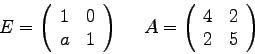 $E = \begin{pmatrix} 1 & 0 \\ a & 1 \end{pmatrix} \quad A = \begin{pmatrix} 4 & 2 \\ 2 & 5 \end{pmatrix}$